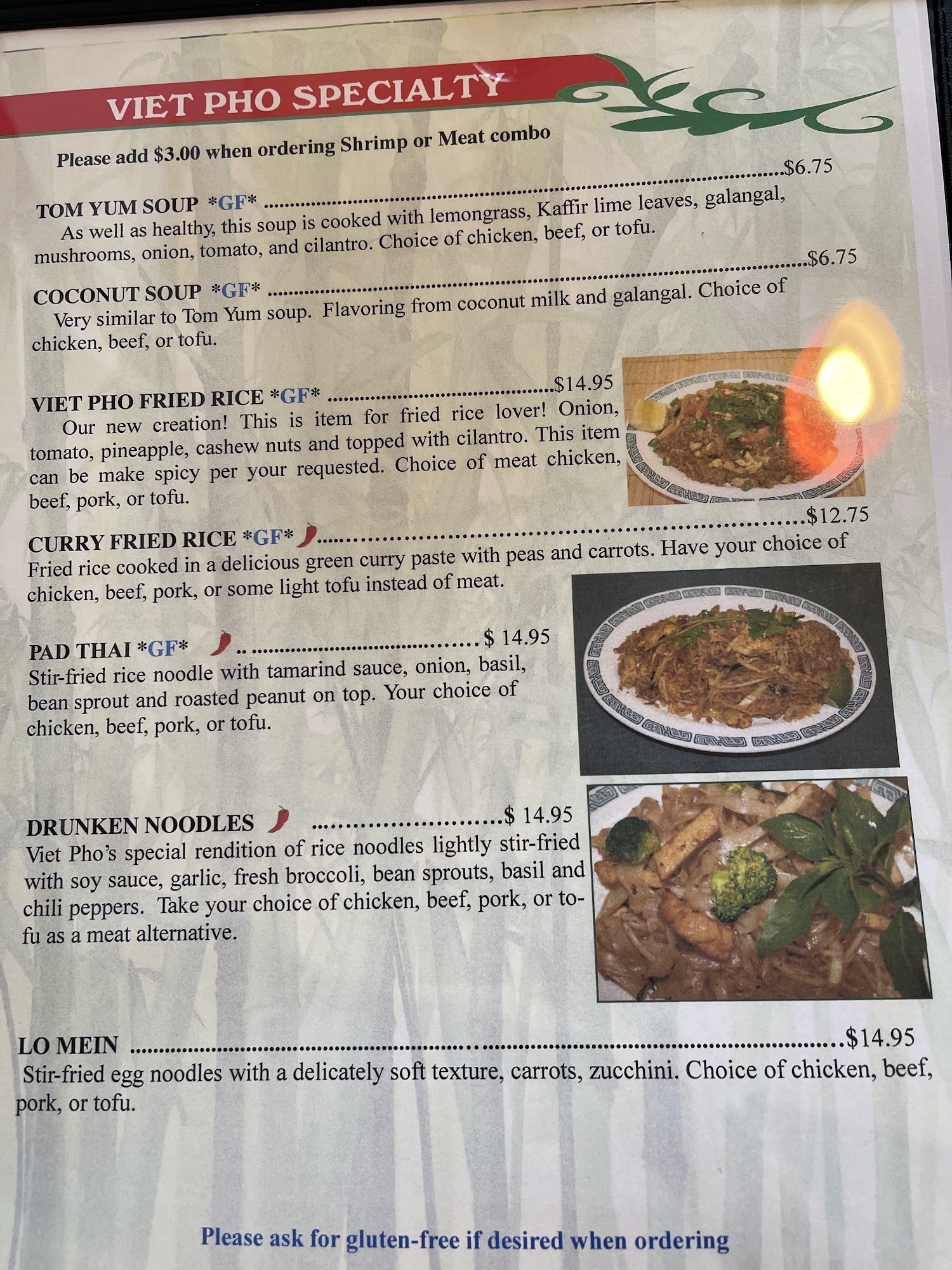 VIET PHO SPECIALTY

Please add $3.00 when ordering Shrimp or Meat combo

TOM YUM SOUP *GF* $6.75
As well as healthy, this soup is cooked with lemongrass, Kaffir lime leaves, galangal, mushrooms, onion, tomato, and cilantro. Choice of chicken, beef, or tofu.

COCONUT SOUP *GF* $6.75
Very similar to Tom Yum soup. Flavoring from coconut milk and galangal. Choice of chicken, beef, or tofu.

VIET PHO FRIED RICE *GF* $14.95
Our new creation! This is item for fried rice lover! Onion, tomato, pineapple, cashew nuts and topped with cilantro. This item can be make spicy per your requested. Choice of meat chicken, beef, pork, or tofu.

CURRY FRIED RICE *GF* $12.75
Fried rice cooked in a delicious green curry paste with peas and carrots. Have your choice of chicken, beef, pork, or some light tofu instead of meat.

PAD THAI *GF* $ 14.95
Stir-fried rice noodle with tamarind sauce, onion, basil, bean sprout and roasted peanut on top. Your choice of chicken, beef, pork, or tofu.

DRUNKEN NOODLES $ 14.95
Viet Pho's special rendition of rice noodles lightly stir-fried with soy sauce, garlic, fresh broccoli, bean sprouts, basil and chili peppers. Take your choice of chicken, beef, pork, or tofu as a meat alternative.

LO MEIN $14.95
Stir-fried egg noodles with a delicately soft texture, carrots, zucchini. Choice of chicken, beef, pork, or tofu.

Please ask for gluten-free if desired when ordering